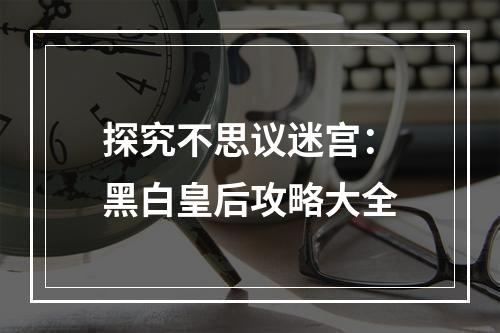 探究不思议迷宫：
黑白皇后攻略大全